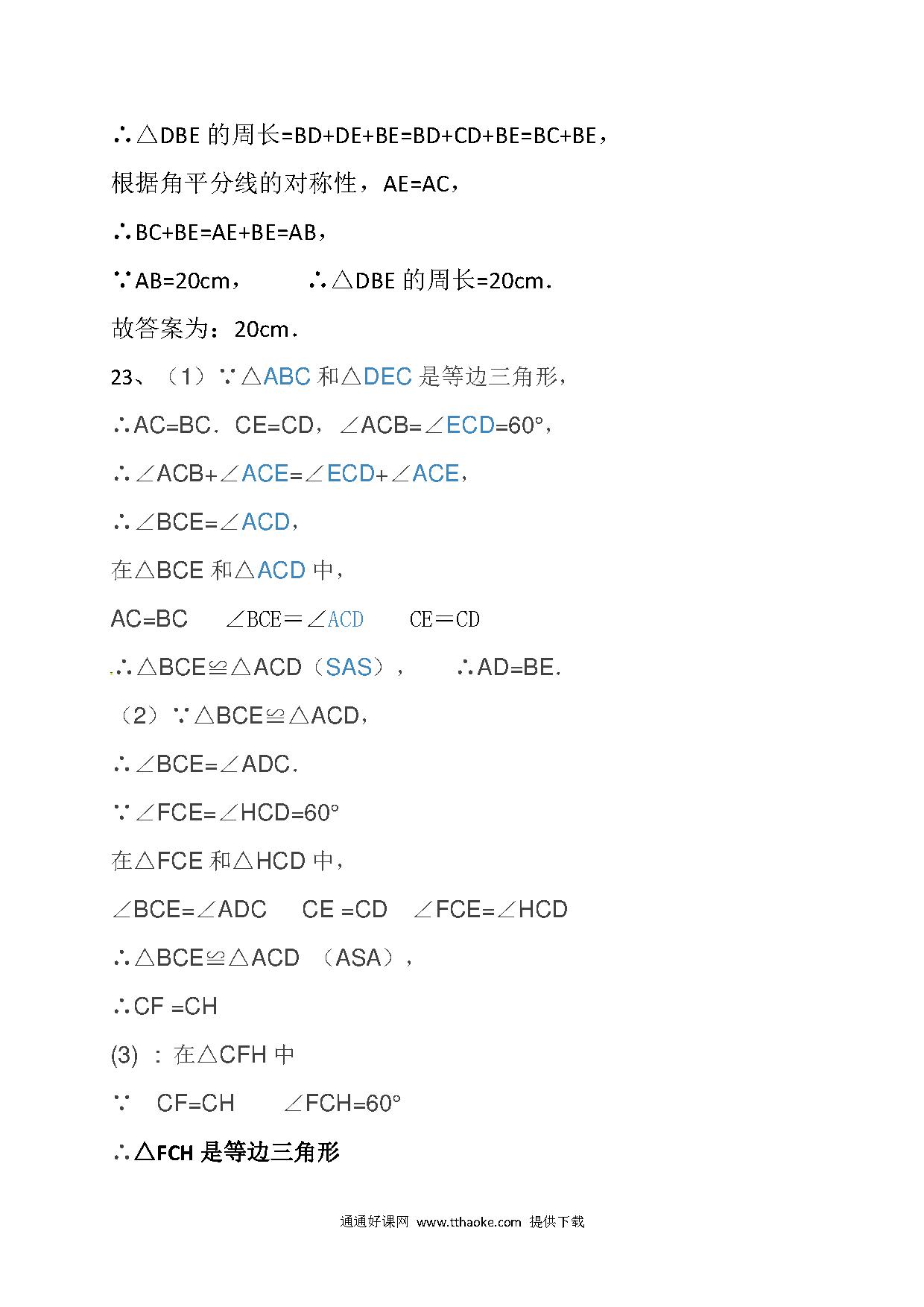 ∴△DBE 的周长=BD+DE+BE=BD+CD+BE=BC+BE，

根据角平分线的对称性，AE=AC，

∴BC+BE=AE+BE=AB，

∵AB=20cm，　　∴△DBE 的周长=20cm.

故答案为：20cm.

23、（1）∵△ABC 和△DEC 是等边三角形，

∴AC=BC．CE=CD，∠ACB=∠ECD=60°，

∴∠ACB+∠ACE=∠ECD+∠ACE，

∴∠BCE=∠ACD，

在△BCE 和△ACD 中，

AC=BC　∠BCE＝∠ACD　CE＝CD

∴△BCE≌△ACD（SAS），　∴AD=BE.

（2）∵△BCE≌△ACD，

∴∠BCE=∠ADC.

∵∠FCE=∠HCD=60°

在△FCE 和△HCD 中，

∠BCE=∠ADC　CE =CD　∠FCE=∠HCD

∴△BCE≌△ACD （ASA），

∴CF =CH

(3) : 在△CFH 中

∵　CF=CH　∠FCH=60°

∴△FCH 是等边三角形

通通好课网 www.tthaoke.com 提供下载